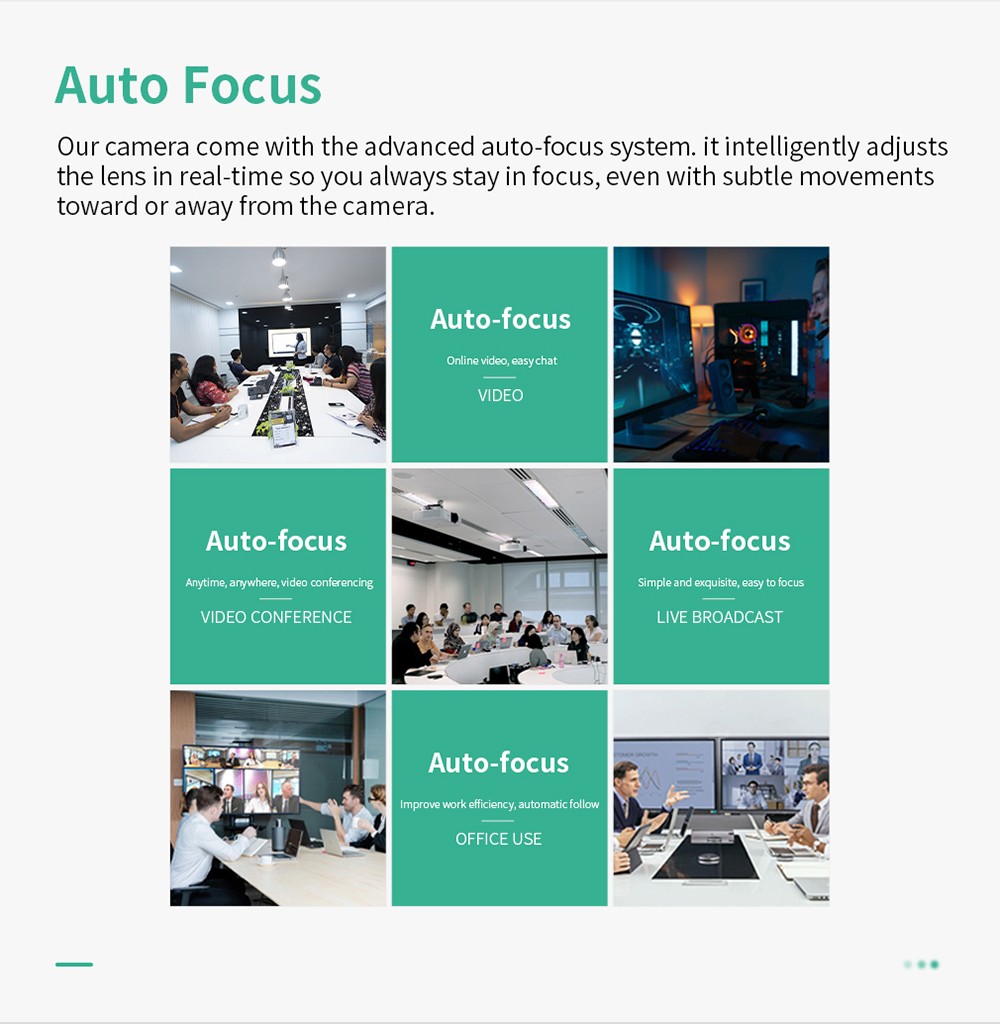 Auto Focus

Our camera come with the advanced auto-focus system. it intelligently adjusts the lens in real-time so you always stay in focus, even with subtle movements toward or away from the camera.

Auto-focus
Online video, easy chat
VIDEO

Auto-focus
Anytime, anywhere, video conferencing
VIDEO CONFERENCE

Auto-focus
Simple and exquisite, easy to focus
LIVE BROADCAST

Auto-focus
Improve work efficiency, automatic follow
OFFICE USE